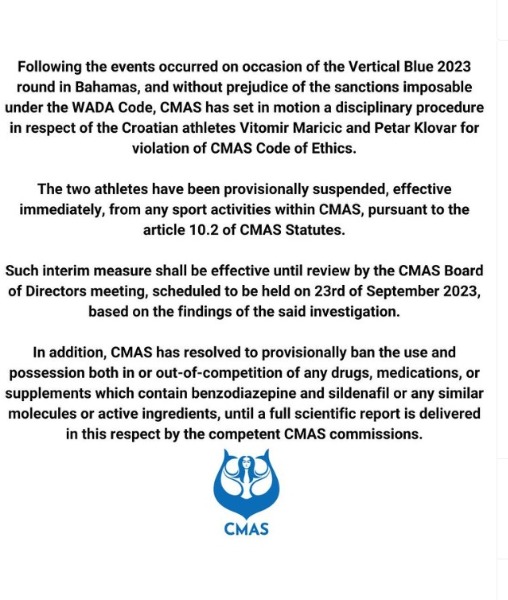 Following the events occurred on occasion of the Vertical Blue 2023 round in Bahamas, and without prejudice of the sanctions imposable under the WADA Code, CMAS has set in motion a disciplinary procedure in respect of the Croatian athletes Vitomir Maricic and Petar Klovar for violation of CMAS Code of Ethics.

The two athletes have been provisionally suspended, effective immediately, from any sport activities within CMAS, pursuant to the article 10.2 of CMAS Statutes.

Such interim measure shall be effective until review by the CMAS Board of Directors meeting, scheduled to be held on 23rd of September 2023, based on the findings of the said investigation.

In addition, CMAS has resolved to provisionally ban the use and possession both in or out-of-competition of any drugs, medications, or supplements which contain benzodiazepine and sildenafil or any similar molecules or active ingredients, until a full scientific report is delivered in this respect by the competent CMAS commissions.

CMAS